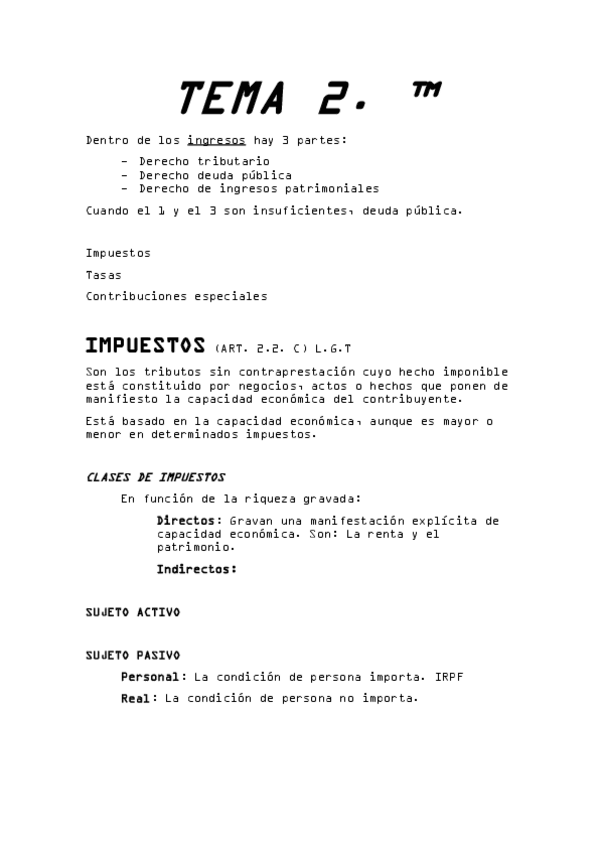 TEMA 2. ™

Dentro de los ingresos hay 3 partes:

- Derecho tributario
- Derecho deuda pública
- Derecho de ingresos patrimoniales

Cuando el 1 y el 3 son insuficientes, deuda pública.

Impuestos

Tasas

Contribuciones especiales

IMPUESTOS (ART. 2.2. C) L.G.T

Son los tributos sin contraprestación cuyo hecho imponible está constituido por negocios, actos o hechos que ponen de manifiesto la capacidad económica del contribuyente.

Está basado en la capacidad económica, aunque es mayor o menor en determinados impuestos.

CLASES DE IMPUESTOS

En función de la riqueza gravada:

Directos: Gravan una manifestación explícita de capacidad económica. Son: La renta y el patrimonio.

Indirectos:

SUJETO ACTIVO

SUJETO PASIVO

Personal: La condición de persona importa. IRPF

Real: La condición de persona no importa.